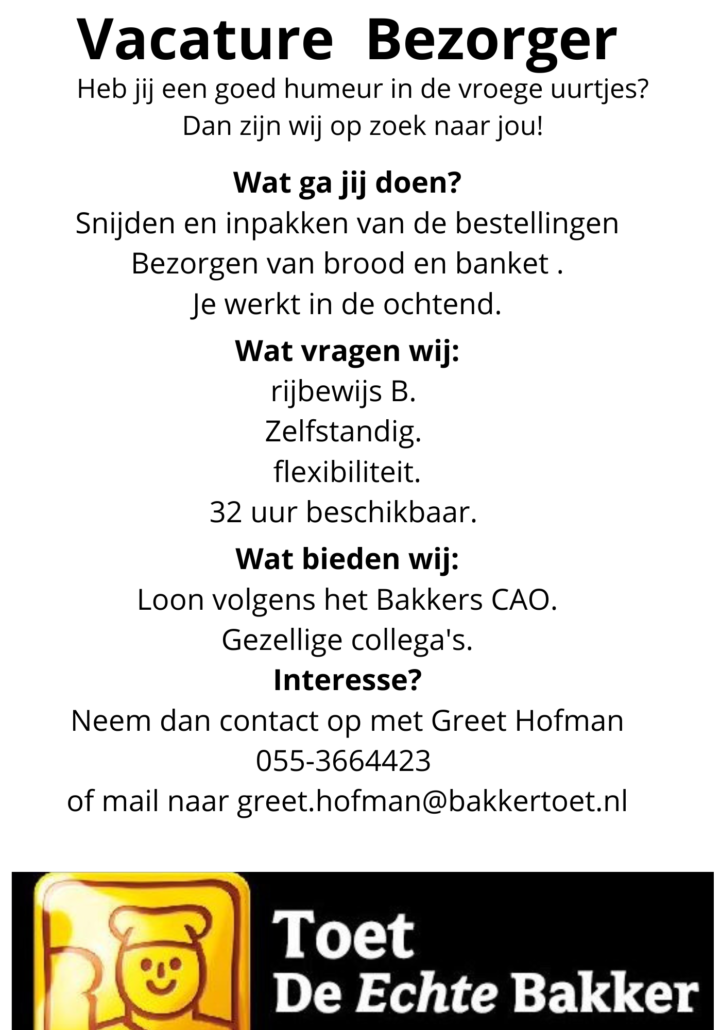 Vacature Bezorger

Heb jij een goed humeur in de vroege uurtjes?
Dan zijn wij op zoek naar jou!

Wat ga jij doen?

Snijden en inpakken van de bestellingen
Bezorgen van brood en banket .
Je werkt in de ochtend.

Wat vragen wij:

rijbewijs B.
Zelfstandig.
flexibiliteit.
32 uur beschikbaar.

Wat bieden wij:

Loon volgens het Bakkers CAO.
Gezellige collega's.

Interesse?

Neem dan contact op met Greet Hofman
055-3664423
of mail naar greet.hofman@bakkertoet.nl

Toet
De Echte Bakker